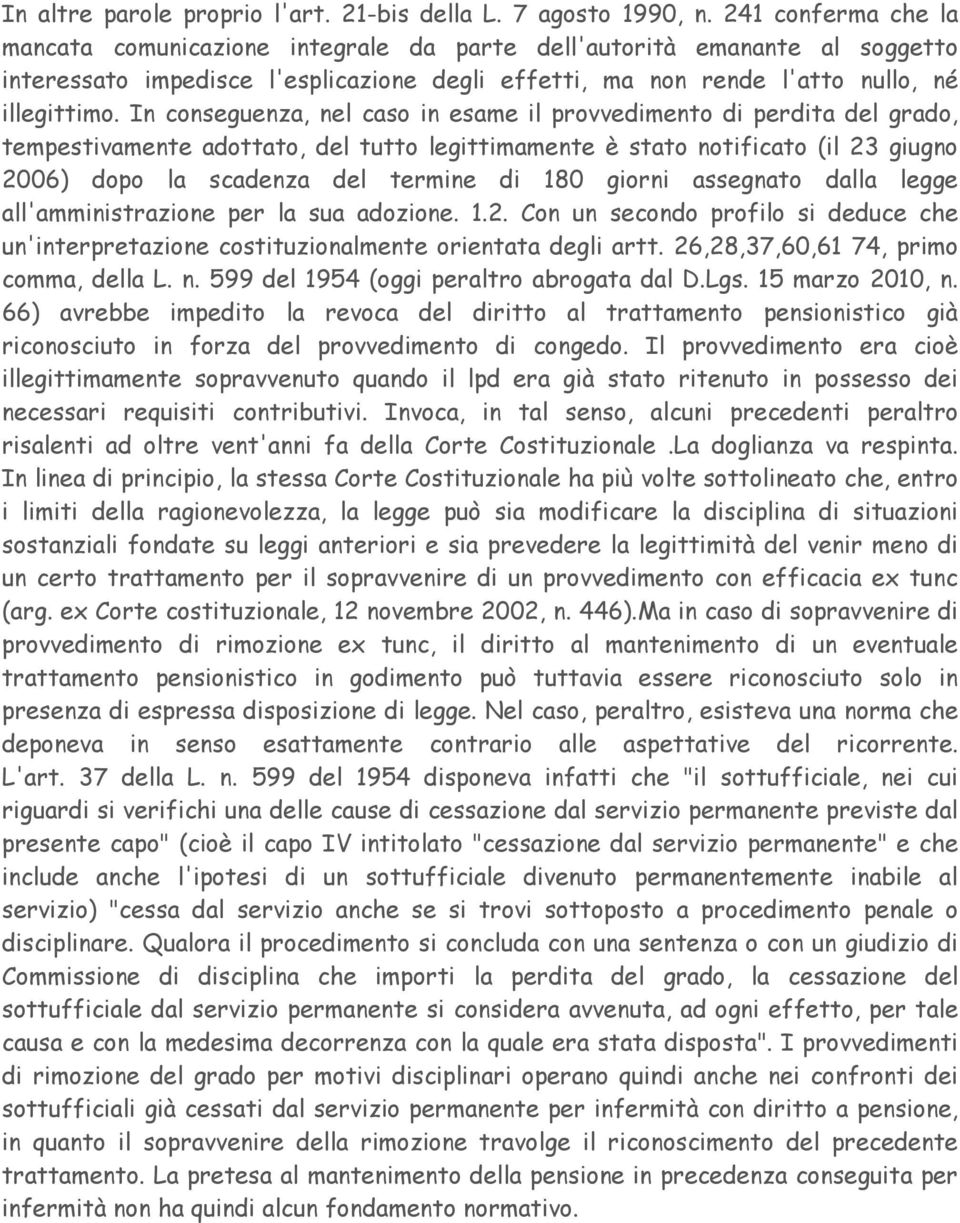 In altre parole proprio l'art. 21-bis della L. 7 agosto 1990, n. 241 conferma che la mancata comunicazione integrale da parte dell'autorità emanante al soggetto interessato impedisce l'esplicazione degli effetti, ma non rende l'atto nullo, né illegittimo. In conseguenza, nel caso in esame il provvedimento di perdita del grado, tempestivamente adottato, del tutto legittimamente è stato notificato (il 23 giugno 2006) dopo la scadenza del termine di 180 giorni assegnato dalla legge all'amministrazione per la sua adozione. 1.2. Con un secondo profilo si deduce che un'interpretazione costituzionalmente orientata degli artt. 26,28,37,60,61 74, primo comma, della L. n. 599 del 1954 (oggi peraltro abrogata dal D.Lgs. 15 marzo 2010, n. 66) avrebbe impedito la revoca del diritto al trattamento pensionistico già riconosciuto in forza del provvedimento di congedo. Il provvedimento era cioè illegittimamente sopravvenuto quando il lpd era già stato ritenuto in possesso dei necessari requisiti contributivi. Invoca, in tal senso, alcuni precedenti peraltro risalenti ad oltre vent'anni fa della Corte Costituzionale .La doglianza va respinta. In linea di principio, la stessa Corte Costituzionale ha più volte sottolineato che, entro i limiti della ragionevolezza, la legge può sia modificare la disciplina di situazioni sostanziali fondate su leggi anteriori e sia prevedere la legittimità del venir meno di un certo trattamento per il sopravvenire di un provvedimento con efficacia ex tunc (arg. ex Corte costituzionale, 12 novembre 2002, n. 446).Ma in caso di sopravvenire di provvedimento di rimozione ex tunc, il diritto al mantenimento di un eventuale trattamento pensionistico in godimento può tuttavia essere riconosciuto solo in presenza di espressa disposizione di legge. Nel caso, peraltro, esisteva una norma che deponeva in senso esattamente contrario alle aspettative del ricorrente. L'art. 37 della L. n. 599 del 1954 disponeva infatti che "il sottufficiale, nei cui riguardi si verifichi una delle cause di cessazione dal servizio permanente previste dal presente capo" (cioè il capo IV intitolato "cessazione dal servizio permanente" e che include anche l'ipotesi di un sottufficiale divenuto permanentemente inabile al servizio) "cessa dal servizio anche se si trovi sottoposto a procedimento penale o disciplinare. Qualora il procedimento si concluda con una sentenza o con un giudizio di Commissione di disciplina che importi la perdita del grado, la cessazione del sottufficiale dal servizio permanente si considera avvenuta, ad ogni effetto, per tale causa e con la medesima decorrenza con la quale era stata disposta". I provvedimenti di rimozione del grado per motivi disciplinari operano quindi anche nei confronti dei sottufficiali già cessati dal servizio permanente per infermità con diritto a pensione, in quanto il sopravvenire della rimozione travolge il riconoscimento del precedente trattamento. La pretesa al mantenimento della pensione in precedenza conseguita per infermità non ha quindi alcun fondamento normativo.